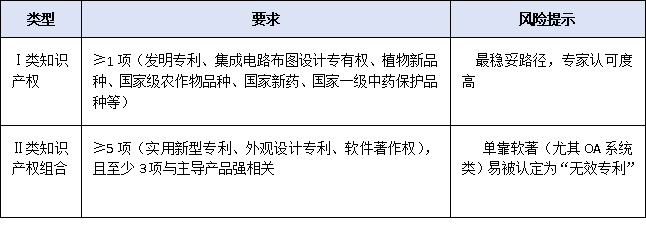 | 类型 | 要求 | 风险提示 |
|---|---|---|
| Ⅰ类知识产权 | ≥1 项（发明专利、集成电路布图设计专有权、植物新品种、国家级农作物品种、国家新药、国家一级中药保护品种等） | 最稳妥路径，专家认可度高 |
| Ⅱ类知识产权组合 | ≥5 项（实用新型专利、外观设计专利、软件著作权），且至少 3项与主导产品强相关 | 单靠软著（尤其 OA 系统类）易被认定为“无效专利” |